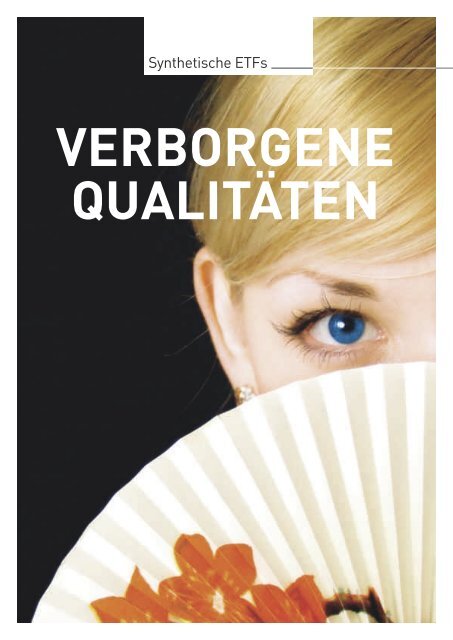 Synthetische ETFs

VERBORGENE QUALITÄTEN